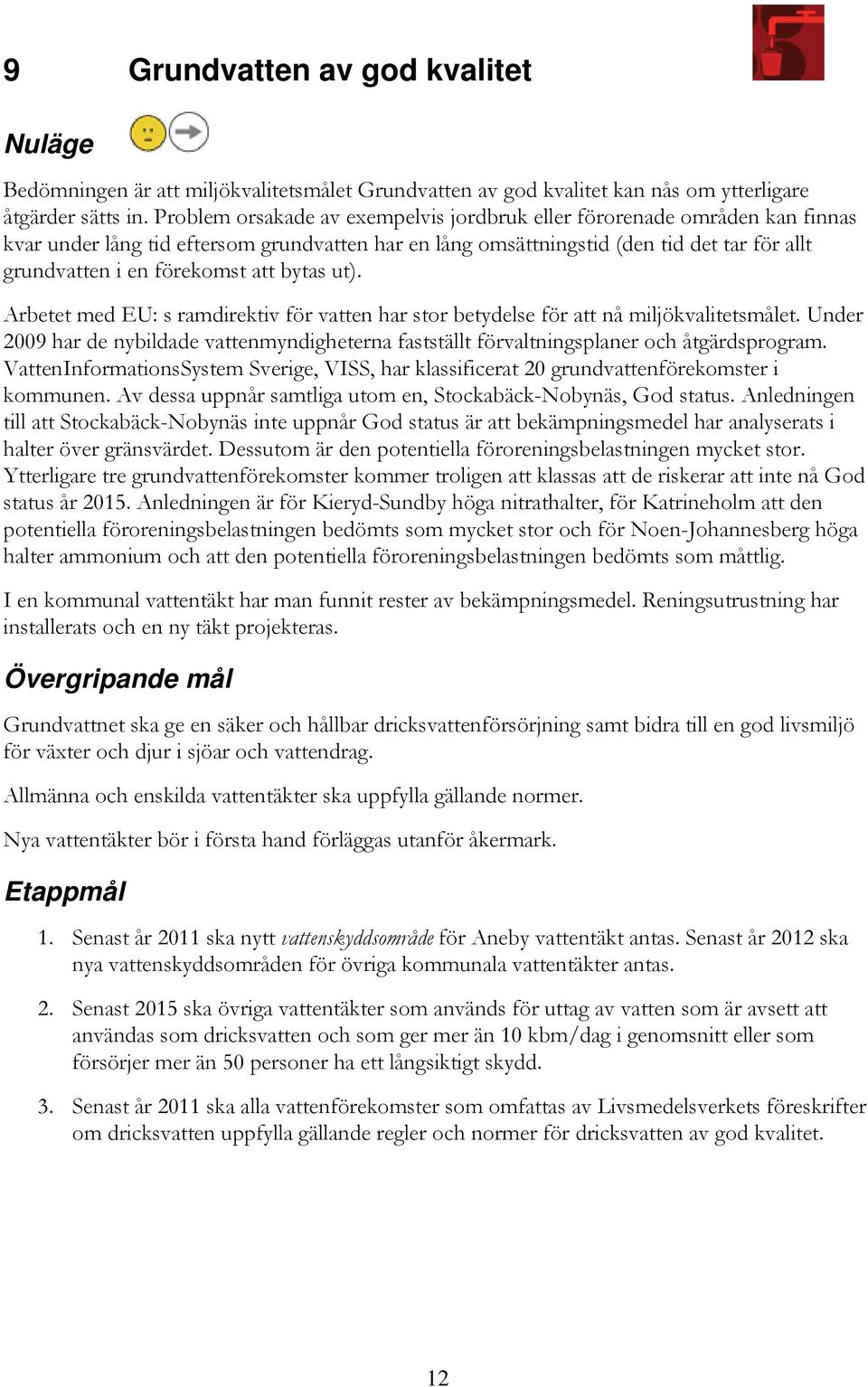 9 Grundvatten av god kvalitet

Nuläge

Bedömningen är att miljökvalitetsmålet Grundvatten av god kvalitet kan nås om ytterligare åtgärder sätts in. Problem orsakade av exempelvis jordbruk eller förorenade områden kan finnas kvar under lång tid eftersom grundvatten har en lång omsättningstid (den tid det tar för allt grundvatten i en förekomst att bytas ut).

Arbetet med EU: s ramdirektiv för vatten har stor betydelse för att nå miljökvalitetsmålet. Under 2009 har de nybildade vattenmyndigheterna fastställt förvaltningsplaner och åtgärdsprogram. VattenInformationsSystem Sverige, VISS, har klassificerat 20 grundvattenförekomster i kommunen. Av dessa uppnår samtliga utom en, Stockabäck-Nobynäs, God status. Anledningen till att Stockabäck-Nobynäs inte uppnår God status är att bekämpningsmedel har analyserats i halter över gränsvärdet. Dessutom är den potentiella föroreningsbelastningen mycket stor. Ytterligare tre grundvattenförekomster kommer troligen att klassas att de riskerar att inte nå God status år 2015. Anledningen är för Kieryd-Sundby höga nitrathalter, för Katrineholm att den potentiella föroreningsbelastningen bedömts som mycket stor och för Noen-Johannesberg höga halter ammonium och att den potentiella föroreningsbelastningen bedömts som måttlig.

I en kommunal vattentäkt har man funnit rester av bekämpningsmedel. Reningsutrustning har installerats och en ny täkt projekteras.

Övergripande mål

Grundvattnet ska ge en säker och hållbar dricksvattenförsörjning samt bidra till en god livsmiljö för växter och djur i sjöar och vattendrag.

Allmänna och enskilda vattentäkter ska uppfylla gällande normer.

Nya vattentäkter bör i första hand förläggas utanför åkermark.

Etappmål

1. Senast år 2011 ska nytt vattenskyddsområde för Aneby vattentäkt antas. Senast år 2012 ska nya vattenskyddsområden för övriga kommunala vattentäkter antas.

2. Senast 2015 ska övriga vattentäkter som används för uttag av vatten som är avsett att användas som dricksvatten och som ger mer än 10 kbm/dag i genomsnitt eller som försörjer mer än 50 personer ha ett långsiktigt skydd.

3. Senast år 2011 ska alla vattenförekomster som omfattas av Livsmedelsverkets föreskrifter om dricksvatten uppfylla gällande regler och normer för dricksvatten av god kvalitet.

12